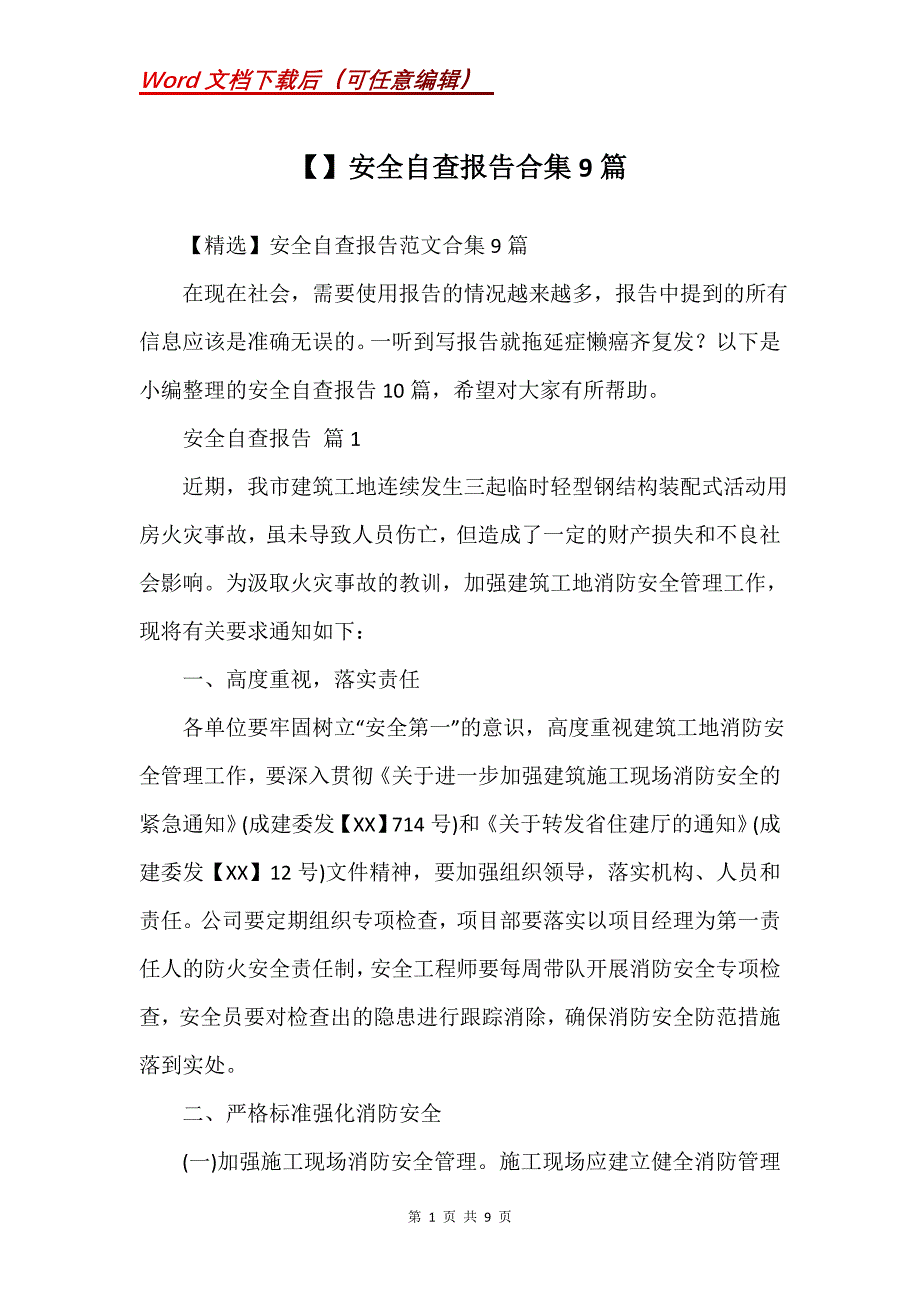 Word 文档下载后（可任意编辑）

【】安全自查报告合集 9 篇

【精选】安全自查报告范文合集 9 篇

在现在社会，需要使用报告的情况越来越多，报告中提到的所有信息应该是准确无误的。一听到写报告就拖延症懒癌齐复发？以下是小编整理的安全自查报告 10 篇，希望对大家有所帮助。

安全自查报告 篇 1

近期，我市建筑工地连续发生三起临时轻型钢结构装配式活动用房火灾事故，虽未导致人员伤亡，但造成了一定的财产损失和不良社会影响。为汲取火灾事故的教训，加强建筑工地消防安全管理工作，现将有关要求通知如下：

一、高度重视，落实责任

各单位要牢固树立“安全第一”的意识，高度重视建筑工地消防安全管理工作，要深入贯彻《关于进一步加强建筑施工现场消防安全的紧急通知》(成建委发【XX】714 号)和《关于转发省住建厅的通知》(成建委发【XX】12 号)文件精神，要加强组织领导，落实机构、人员和责任。公司要定期组织专项检查，项目部要落实以项目经理为第一责任人的防火安全责任制，安全工程师要每周带队开展消防安全专项检查，安全员要对检查出的隐患进行跟踪消除，确保消防安全防范措施落到实处。

二、严格标准强化消防安全

(一)加强施工现场消防安全管理。施工现场应建立健全消防管理

第 1 页 共 9 页